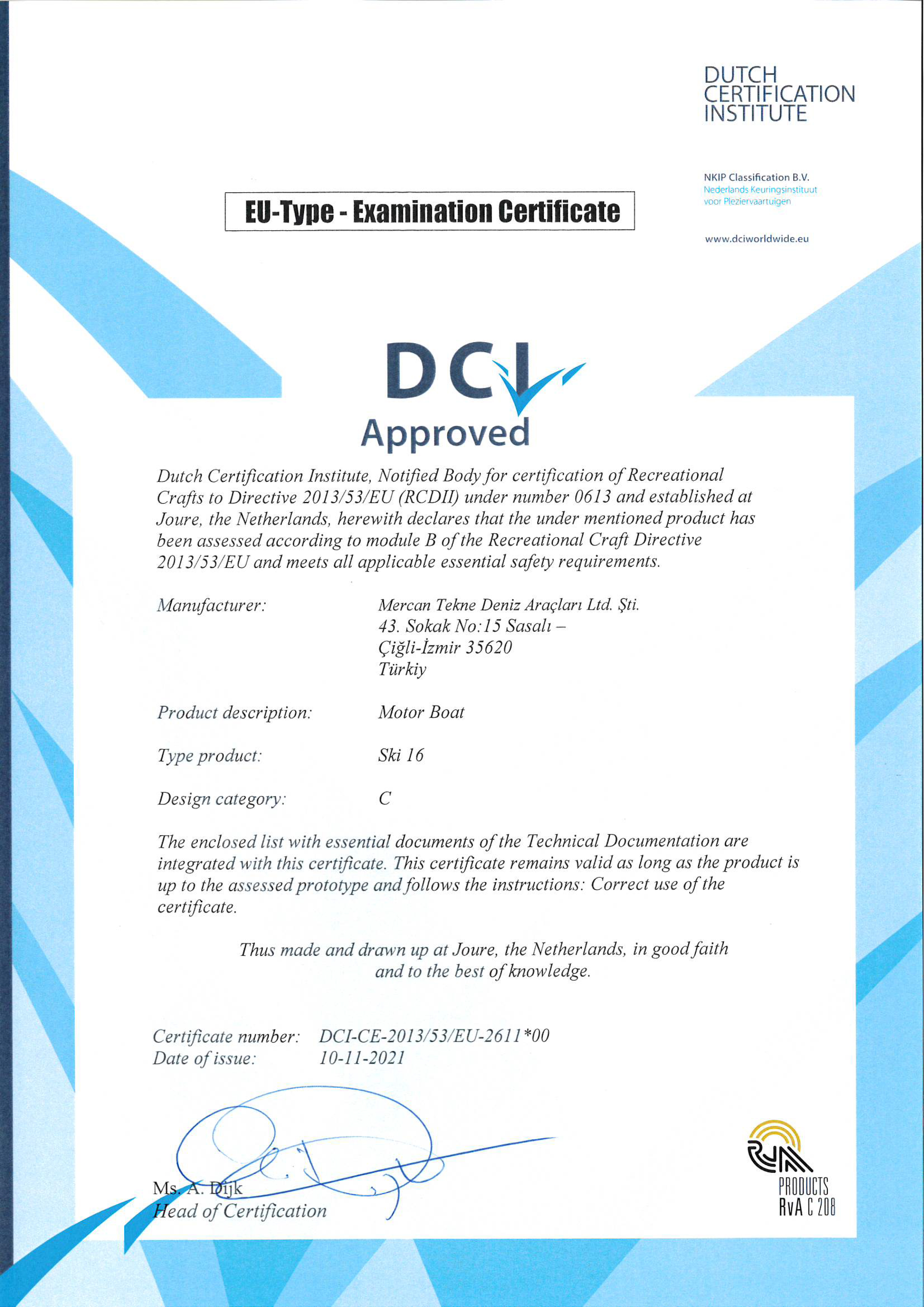 DUTCH CERTIFICATION INSTITUTE

NKIP Classification B.V.
Nederlands Keuringsinstituut voor Pleziervaartuigen

www.dciworldwide.eu

EU-Type - Examination Certificate

DCI Approved

Dutch Certification Institute, Notified Body for certification of Recreational Crafts to Directive 2013/53/EU (RCDII) under number 0613 and established at Joure, the Netherlands, herewith declares that the under mentioned product has been assessed according to module B of the Recreational Craft Directive 2013/53/EU and meets all applicable essential safety requirements.

Manufacturer: Mercan Tekne Deniz Araçları Ltd. Şti.
43. Sokak No:15 Sasalı –
Çiğli-İzmir 35620
Türkiy

Product description: Motor Boat

Type product: Ski 16

Design category: C

The enclosed list with essential documents of the Technical Documentation are integrated with this certificate. This certificate remains valid as long as the product is up to the assessed prototype and follows the instructions: Correct use of the certificate.

Thus made and drawn up at Joure, the Netherlands, in good faith and to the best of knowledge.

Certificate number: DCI-CE-2013/53/EU-2611*00
Date of issue: 10-11-2021

Ms. A. Dijk
Head of Certification

RvA
PRODUCTS
RvA C 208